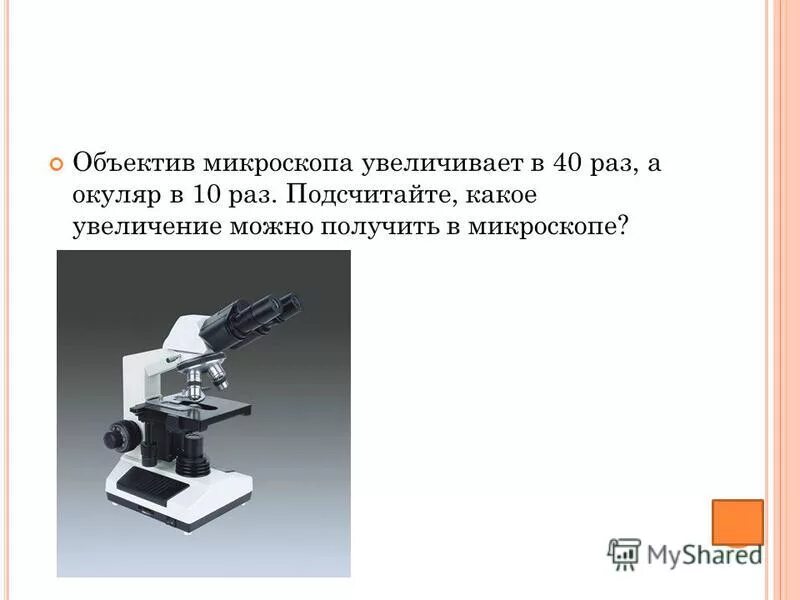 Объектив микроскопа увеличивает в 40 раз, а окуляр в 10 раз. Подсчитайте, какое увеличение можно получить в микроскопе?

MyShared